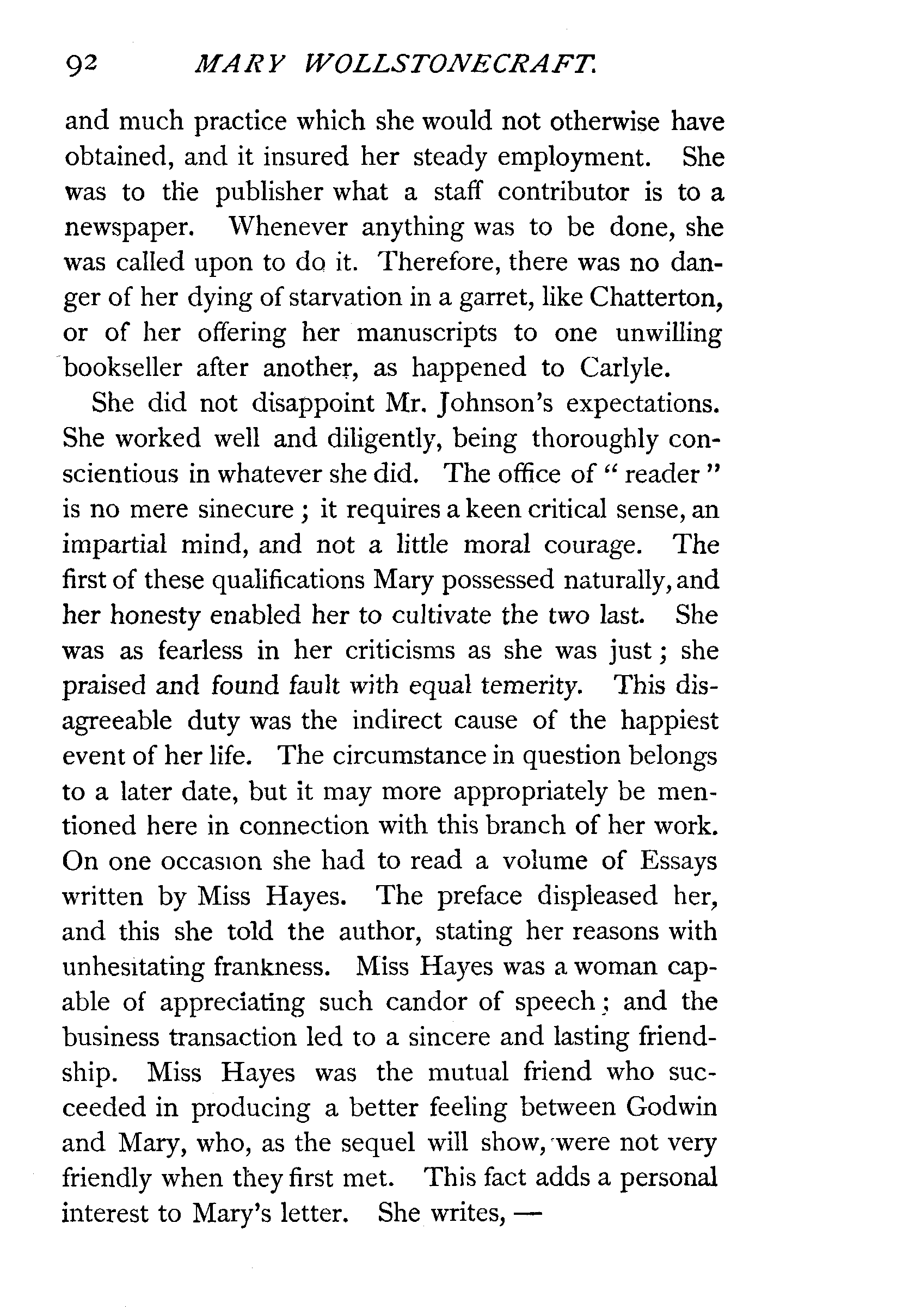 92 MARY WOLLSTONECRAFT.

and much practice which she would not otherwise have obtained, and it insured her steady employment. She was to the publisher what a staff contributor is to a newspaper. Whenever anything was to be done, she was called upon to do it. Therefore, there was no danger of her dying of starvation in a garret, like Chatterton, or of her offering her manuscripts to one unwilling bookseller after another, as happened to Carlyle.

She did not disappoint Mr. Johnson's expectations. She worked well and diligently, being thoroughly conscientious in whatever she did. The office of "reader" is no mere sinecure; it requires a keen critical sense, an impartial mind, and not a little moral courage. The first of these qualifications Mary possessed naturally, and her honesty enabled her to cultivate the two last. She was as fearless in her criticisms as she was just; she praised and found fault with equal temerity. This disagreeable duty was the indirect cause of the happiest event of her life. The circumstance in question belongs to a later date, but it may more appropriately be mentioned here in connection with this branch of her work. On one occasion she had to read a volume of Essays written by Miss Hayes. The preface displeased her, and this she told the author, stating her reasons with unhesitating frankness. Miss Hayes was a woman capable of appreciating such candor of speech; and the business transaction led to a sincere and lasting friendship. Miss Hayes was the mutual friend who succeeded in producing a better feeling between Godwin and Mary, who, as the sequel will show, were not very friendly when they first met. This fact adds a personal interest to Mary's letter. She writes, —